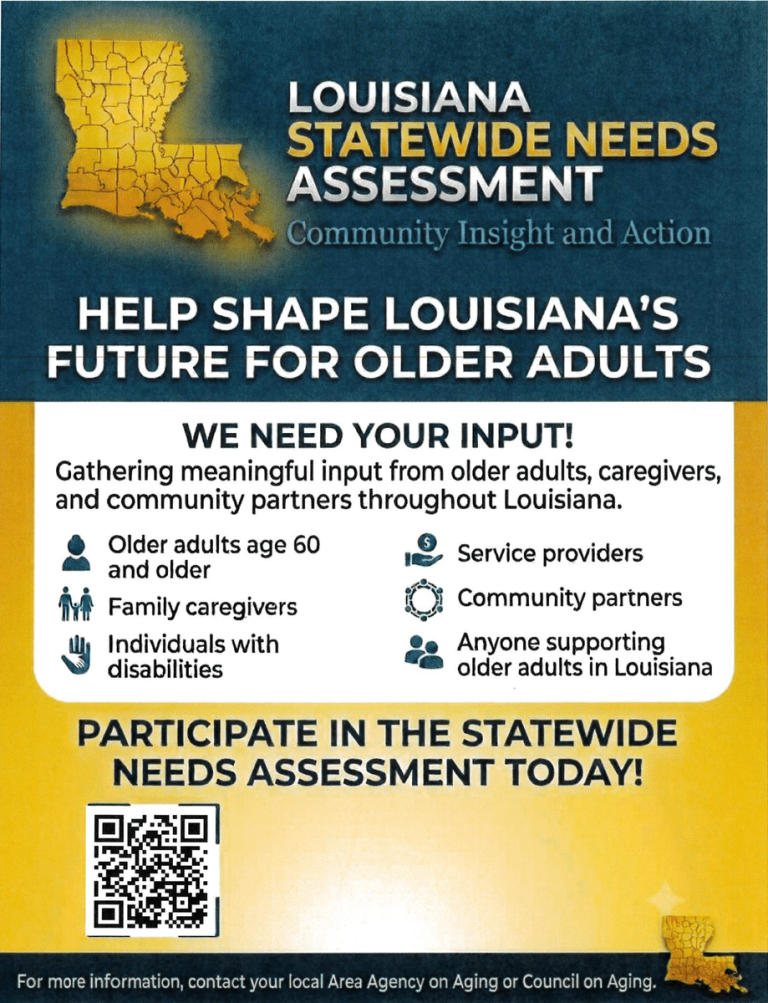 LOUISIANA
STATEWIDE NEEDS
ASSESSMENT
Community Insight and Action

HELP SHAPE LOUISIANA'S FUTURE FOR OLDER ADULTS

WE NEED YOUR INPUT!
Gathering meaningful input from older adults, caregivers, and community partners throughout Louisiana.

Older adults age 60 and older

Family caregivers

Individuals with disabilities

Service providers

Community partners

Anyone supporting older adults in Louisiana

PARTICIPATE IN THE STATEWIDE NEEDS ASSESSMENT TODAY!

For more information, contact your local Area Agency on Aging or Council on Aging.